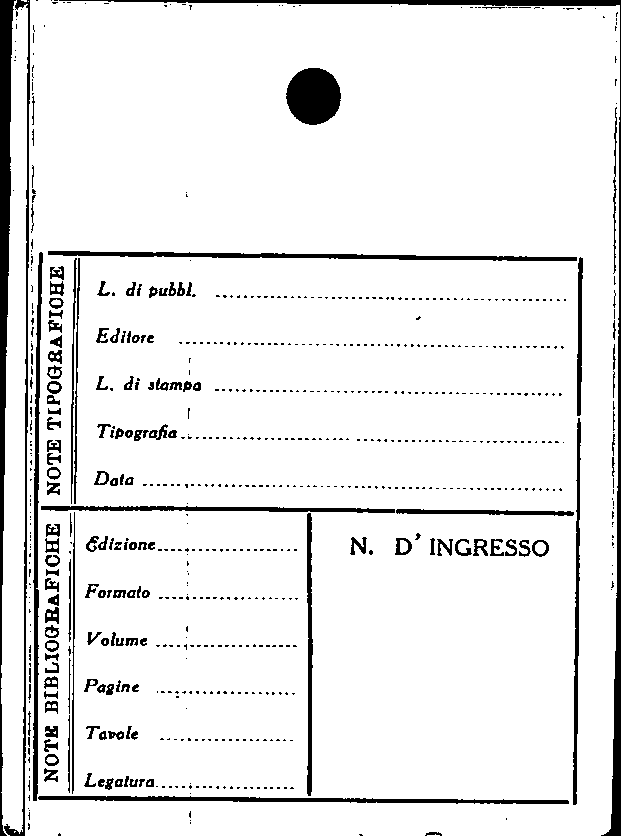 NOTE TIPOGRAFICHE

L. di pubbl. ____

Editore ____

L. di stampa ____

Tipografia ____

Data ____

NOTE BIBLIOGRAFICHE

Edizione ____

Formato ____

Volume ____

Pagine ____

Tavole ____

Legatura ____

N. D' INGRESSO